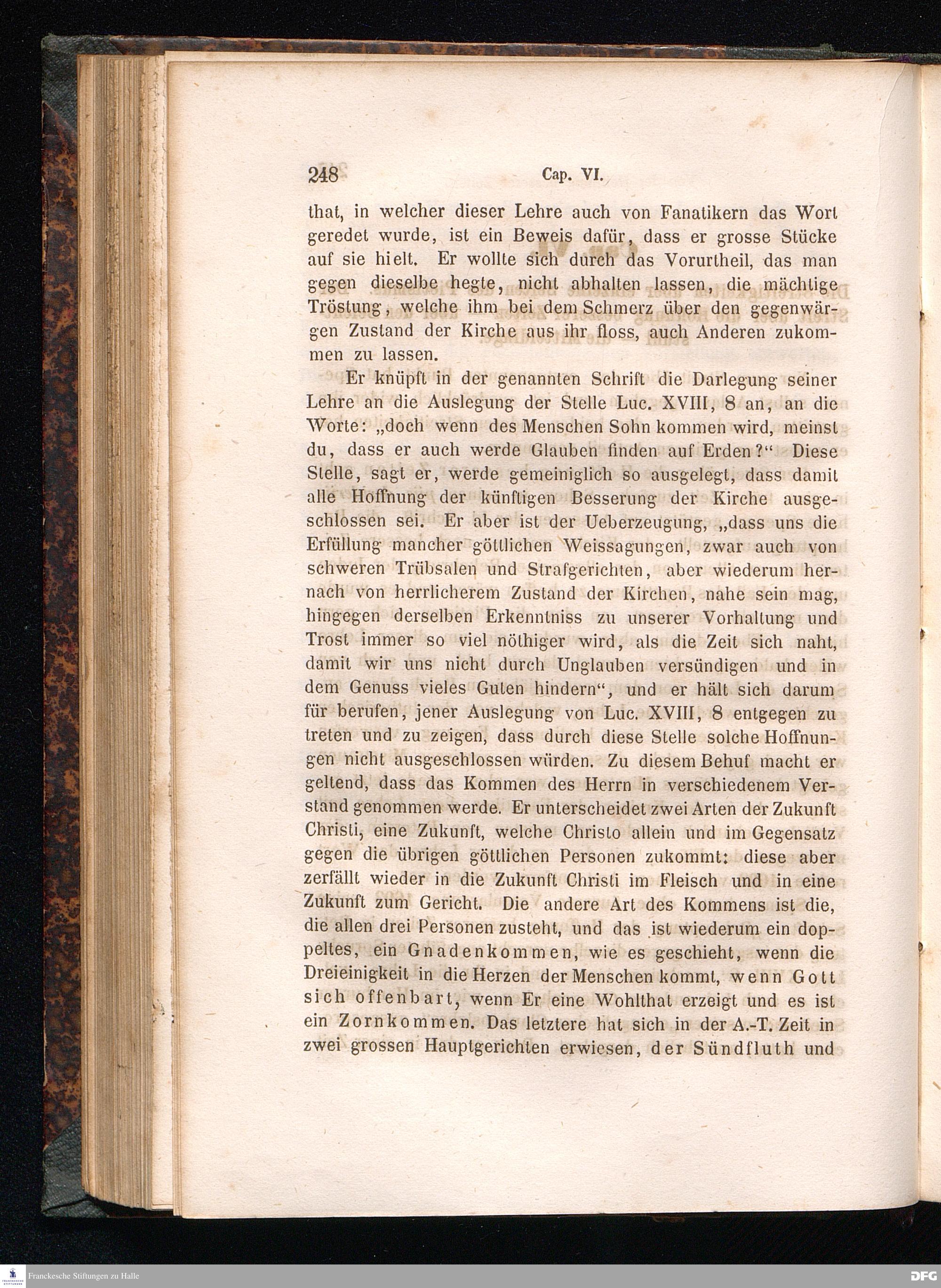 248 Cap. VI.

that, in welcher dieser Lehre auch von Fanatikern das Wort geredet wurde, ist ein Beweis dafür, dass er grosse Stücke auf sie hielt. Er wollte sich durch das Vorurtheil, das man gegen dieselbe hegte, nicht abhalten lassen, die mächtige Tröstung, welche ihm bei dem Schmerz über den gegenwärgen Zustand der Kirche aus ihr floss, auch Anderen zukommen zu lassen.

Er knüpft in der genannten Schrift die Darlegung seiner Lehre an die Auslegung der Stelle Luc. XVIII, 8 an, an die Worte: „doch wenn des Menschen Sohn kommen wird, meinst du, dass er auch werde Glauben finden auf Erden?“ Diese Stelle, sagt er, werde gemeiniglich so ausgelegt, dass damit alle Hoffnung der künftigen Besserung der Kirche ausgeschlossen sei. Er aber ist der Ueberzeugung, „dass uns die Erfüllung mancher göttlichen Weissagungen, zwar auch von schweren Trübsalen und Strafgerichten, aber wiederum hernach von herrlicherem Zustand der Kirchen, nahe sein mag, hingegen derselben Erkenntniss zu unserer Vorhaltung und Trost immer so viel nöthiger wird, als die Zeit sich naht, damit wir uns nicht durch Unglauben versündigen und in dem Genuss vieles Guten hindern“, und er hält sich darum für berufen, jener Auslegung von Luc. XVIII, 8 entgegen zu treten und zu zeigen, dass durch diese Stelle solche Hoffnungen nicht ausgeschlossen würden. Zu diesem Behuf macht er geltend, dass das Kommen des Herrn in verschiedenem Verstand genommen werde. Er unterscheidet zwei Arten der Zukunft Christi, eine Zukunft, welche Christo allein und im Gegensatz gegen die übrigen göttlichen Personen zukommt: diese aber zerfällt wieder in die Zukunft Christi im Fleisch und in eine Zukunft zum Gericht. Die andere Art des Kommens ist die, die allen drei Personen zusteht, und das ist wiederum ein doppeltes, ein Gnadenkommen, wie es geschieht, wenn die Dreieinigkeit in die Herzen der Menschen kommt, wenn Gott sich offenbart, wenn Er eine Wohlthat erzeigt und es ist ein Zornkommen. Das letztere hat sich in der A.-T. Zeit in zwei grossen Hauptgerichten erwiesen, der Sündfluth und

Franckesche Stiftungen zu Halle DFG